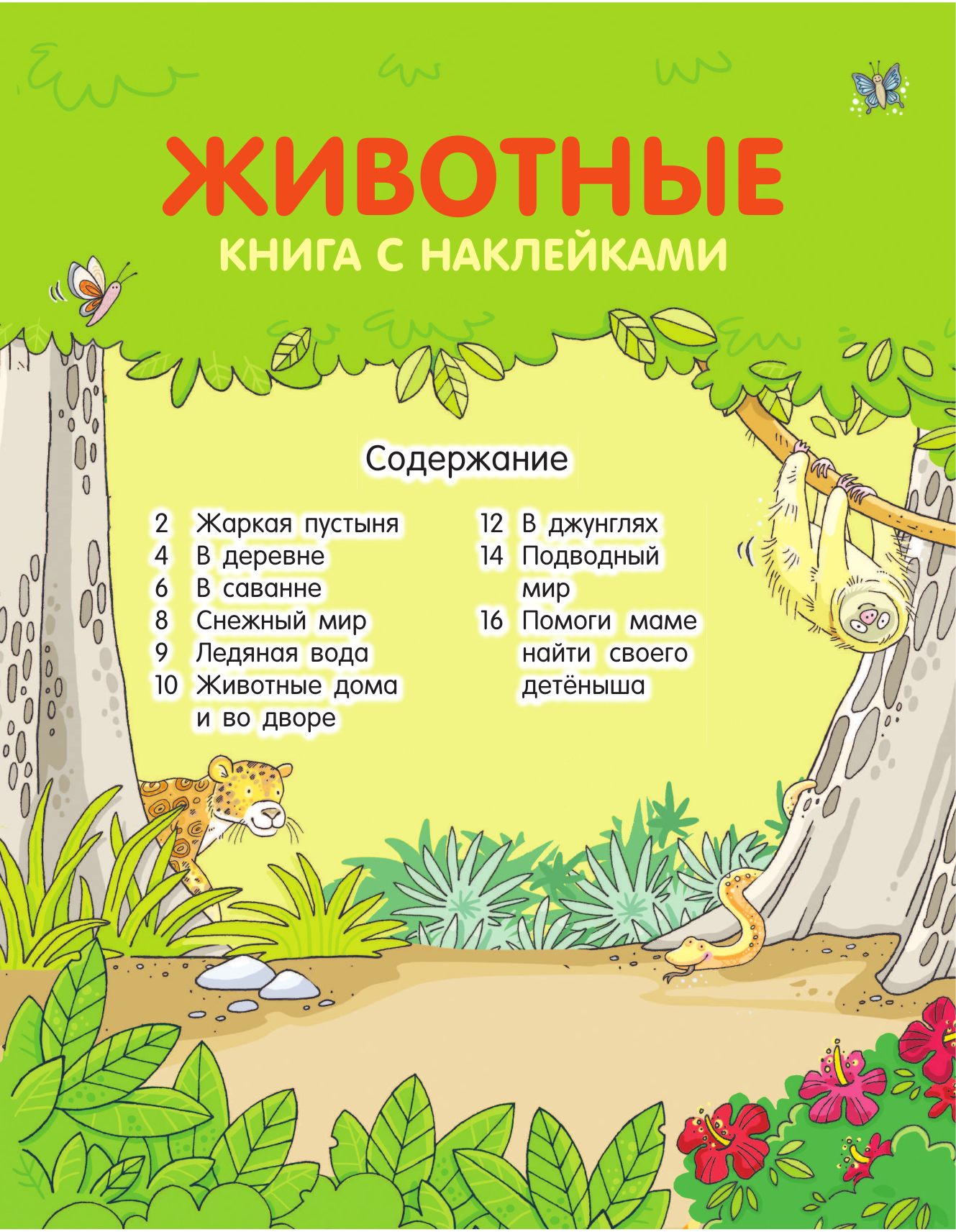 ЖИВОТНЫЕ
КНИГА С НАКЛЕЙКАМИ

Содержание

2 Жаркая пустыня
4 В деревне
6 В саванне
8 Снежный мир
9 Ледяная вода
10 Животные дома и во дворе

12 В джунглях
14 Подводный мир
16 Помоги маме найти своего детёныша